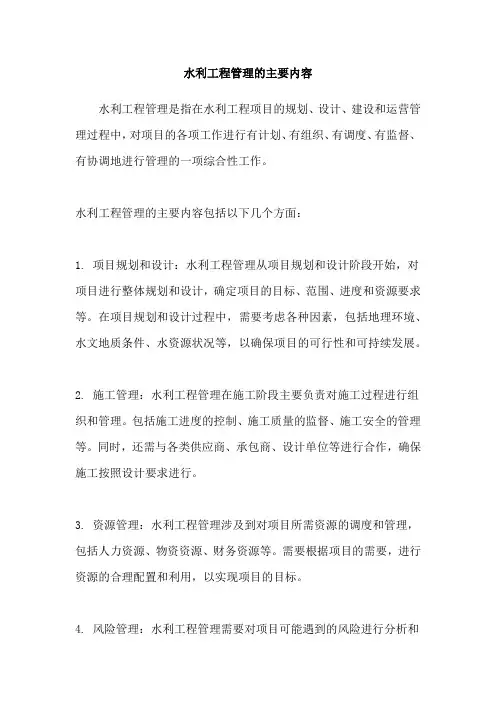 水利工程管理的主要内容

水利工程管理是指在水利工程项目的规划、设计、建设和运营管理过程中，对项目的各项工作进行有计划、有组织、有调度、有监督、有协调地进行管理的一项综合性工作。

水利工程管理的主要内容包括以下几个方面：

1. 项目规划和设计：水利工程管理从项目规划和设计阶段开始，对项目进行整体规划和设计，确定项目的目标、范围、进度和资源要求等。在项目规划和设计过程中，需要考虑各种因素，包括地理环境、水文地质条件、水资源状况等，以确保项目的可行性和可持续发展。

2. 施工管理：水利工程管理在施工阶段主要负责对施工过程进行组织和管理。包括施工进度的控制、施工质量的监督、施工安全的管理等。同时，还需与各类供应商、承包商、设计单位等进行合作，确保施工按照设计要求进行。

3. 资源管理：水利工程管理涉及到对项目所需资源的调度和管理，包括人力资源、物资资源、财务资源等。需要根据项目的需要，进行资源的合理配置和利用，以实现项目的目标。

4. 风险管理：水利工程管理需要对项目可能遇到的风险进行分析和